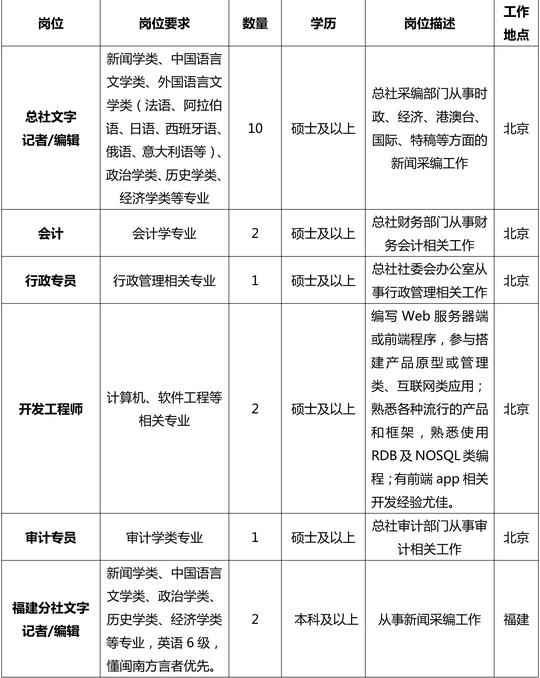 | 岗位 | 岗位要求 | 数量 | 学历 | 岗位描述 | 工作地点 |
|---|---|---|---|---|---|
| 总社文字记者/编辑 | 新闻学类、中国语言文学类、外国语言文学类（法语、阿拉伯语、日语、西班牙语、俄语、意大利语等）、政治学类、历史学类、经济学类等专业 | 10 | 硕士及以上 | 总社采编部门从事时政、经济、港澳台、国际、特稿等方面的新闻采编工作 | 北京 |
| 会计 | 会计学专业 | 2 | 硕士及以上 | 总社财务部门从事财务会计相关工作 | 北京 |
| 行政专员 | 行政管理相关专业 | 1 | 硕士及以上 | 总社社委会办公室从事行政管理相关工作 | 北京 |
| 开发工程师 | 计算机、软件工程等相关专业 | 2 | 硕士及以上 | 编写 Web 服务器端或前端程序，参与搭建产品原型或管理类、互联网类应用；熟悉各种流行的产品和框架，熟悉使用 RDB 及 NOSQL 类编程；有前端 app 相关开发经验尤佳。 | 北京 |
| 审计专员 | 审计学类专业 | 1 | 硕士及以上 | 总社审计部门从事审计相关工作 | 北京 |
| 福建分社文字记者/编辑 | 新闻学类、中国语言文学类、政治学类、历史学类、经济学类等专业，英语 6 级，懂闽南方言者优先。 | 2 | 本科及以上 | 从事新闻采编工作 | 福建 |